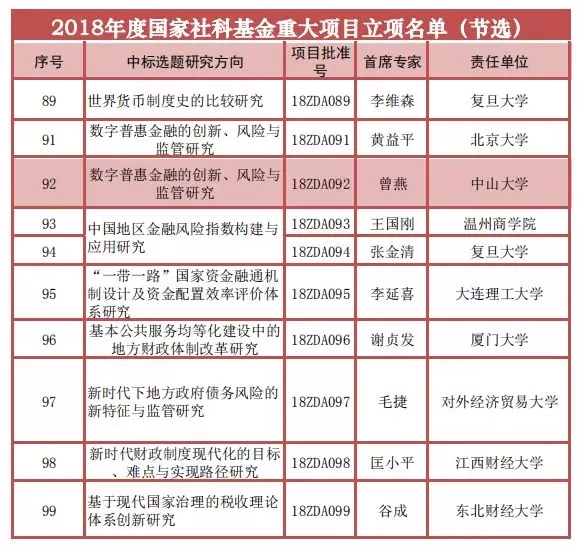 2018年度国家社科基金重大项目立项名单（节选）

| 序号 | 中标选题研究方向 | 项目批准号 | 首席专家 | 责任单位 |
|---|---|---|---|---|
| 89 | 世界货币制度史的比较研究 | 18ZDA089 | 李维森 | 复旦大学 |
| 91 | 数字普惠金融的创新、风险与监管研究 | 18ZDA091 | 黄益平 | 北京大学 |
| 92 | 数字普惠金融的创新、风险与监管研究 | 18ZDA092 | 曾燕 | 中山大学 |
| 93 | 中国地区金融风险指数构建与应用研究 | 18ZDA093 | 王国刚 | 温州商学院 |
| 94 | 中国地区金融风险指数构建与应用研究 | 18ZDA094 | 张金清 | 复旦大学 |
| 95 | “一带一路”国家资金融通机制设计及资金配置效率评价体系研究 | 18ZDA095 | 李延喜 | 大连理工大学 |
| 96 | 基本公共服务均等化建设中的地方财政体制改革研究 | 18ZDA096 | 谢贞发 | 厦门大学 |
| 97 | 新时代下地方政府债务风险的新特征与监管研究 | 18ZDA097 | 毛捷 | 对外经济贸易大学 |
| 98 | 新时代财政制度现代化的目标、难点与实现路径研究 | 18ZDA098 | 匡小平 | 江西财经大学 |
| 99 | 基于现代国家治理的税收理论体系创新研究 | 18ZDA099 | 谷成 | 东北财经大学 |